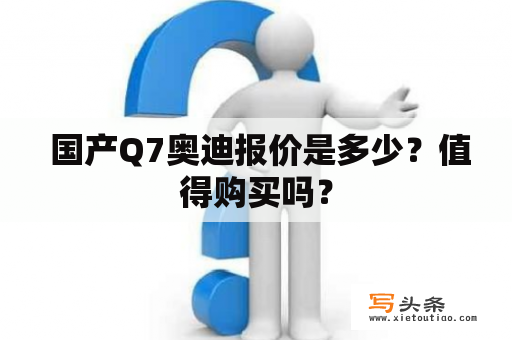 国产Q7奥迪报价是多少？值得购买吗？

写头条
www.xietoutiao.com